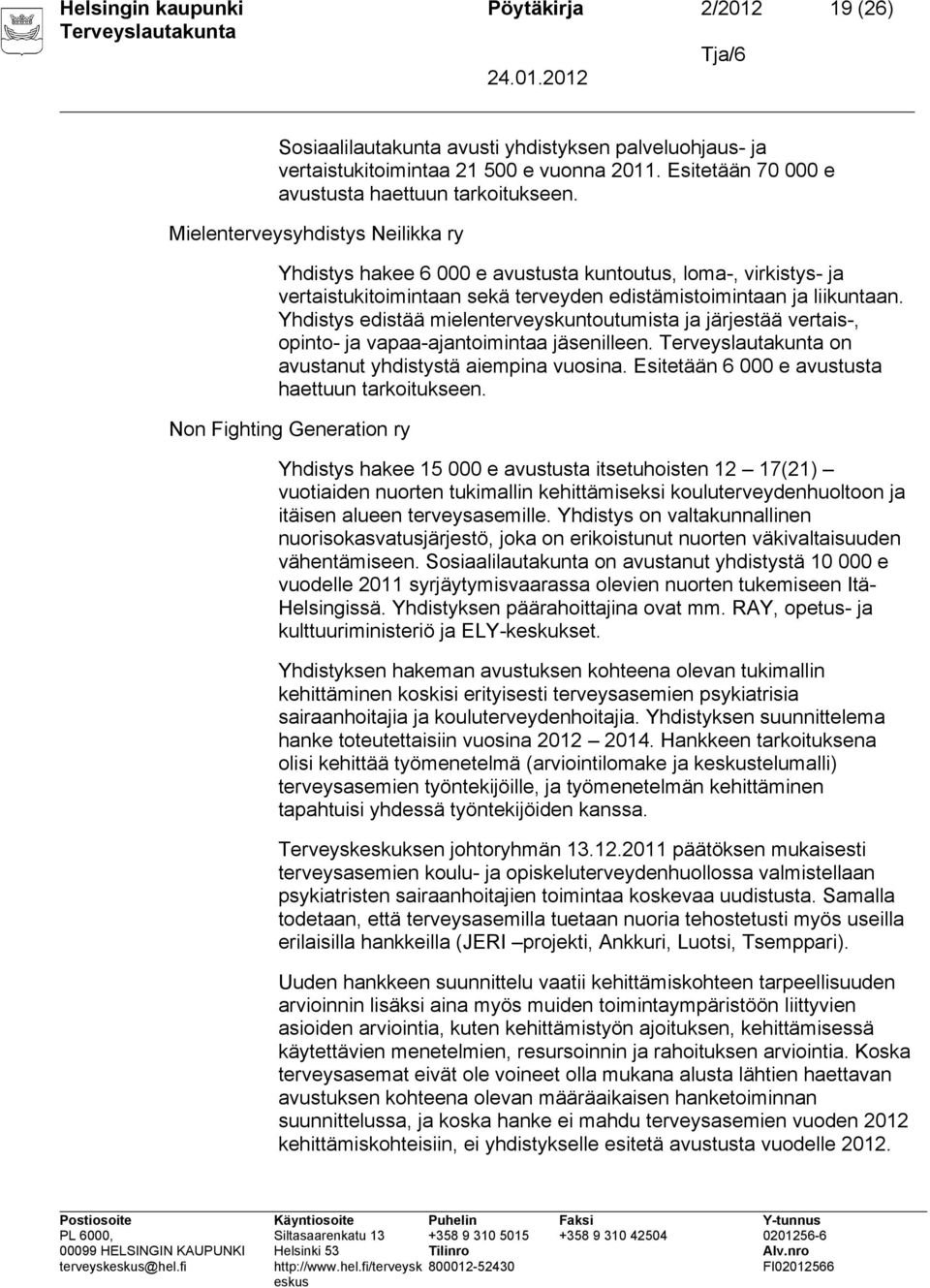 Helsingin kaupunki Pöytäkirja 2/2012 19 (26)
Terveyslautakunta
Tja/6
24.01.2012

Sosiaalilautakunta avusti yhdistyksen palveluohjaus- ja vertaistukitoimintaa 21 500 e vuonna 2011. Esitetään 70 000 e avustusta haettuun tarkoitukseen.

Mielenterveysyhdistys Neilikka ry

Yhdistys hakee 6 000 e avustusta kuntoutus, loma-, virkistys- ja vertaistukitoimintaan sekä terveyden edistämistoimintaan ja liikuntaan. Yhdistys edistää mielenterveyskuntoutumista ja järjestää vertais-, opinto- ja vapaa-ajantoimintaa jäsenilleen. Terveyslautakunta on avustanut yhdistystä aiempina vuosina. Esitetään 6 000 e avustusta haettuun tarkoitukseen.

Non Fighting Generation ry

Yhdistys hakee 15 000 e avustusta itsetuhoisten 12 – 17(21) – vuotiaiden nuorten tukimallin kehittämiseksi kouluterveydenhuoltoon ja itäisen alueen terveysasemille. Yhdistys on valtakunnallinen nuorisokasvatusjärjestö, joka on erikoistunut nuorten väkivaltaisuuden vähentämiseen. Sosiaalilautakunta on avustanut yhdistystä 10 000 e vuodelle 2011 syrjäytymisvaarassa olevien nuorten tukemiseen Itä-Helsingissä. Yhdistyksen päärahoittajina ovat mm. RAY, opetus- ja kulttuuriministeriö ja ELY-keskukset.

Yhdistyksen hakeman avustuksen kohteena olevan tukimallin kehittäminen koskisi erityisesti terveysasemien psykiatrisia sairaanhoitajia ja kouluterveydenhoitajia. Yhdistyksen suunnittelema hanke toteutettaisiin vuosina 2012 – 2014. Hankkeen tarkoituksena olisi kehittää työmenetelmä (arviointilomake ja keskustelumalli) terveysasemien työntekijöille, ja työmenetelmän kehittäminen tapahtuisi yhdessä työntekijöiden kanssa.

Terveyskeskuksen johtoryhmän 13.12.2011 päätöksen mukaisesti terveysasemien koulu- ja opiskeluterveydenhuollossa valmistellaan psykiatristen sairaanhoitajien toimintaa koskevaa uudistusta. Samalla todetaan, että terveysasemilla tuetaan nuoria tehostetusti myös useilla erilaisilla hankkeilla (JERI –projekti, Ankkuri, Luotsi, Tsemppari).

Uuden hankkeen suunnittelu vaatii kehittämiskohteen tarpeellisuuden arvioinnin lisäksi aina myös muiden toimintaympäristöön liittyvien asioiden arviointia, kuten kehittämistyön ajoituksen, kehittämisessä käytettävien menetelmien, resursoinnin ja rahoituksen arviointia. Koska terveysasemat eivät ole voineet olla mukana alusta lähtien haettavan avustuksen kohteena olevan määräaikaisen hanketoiminnan suunnittelussa, ja koska hanke ei mahdu terveysasemien vuoden 2012 kehittämiskohteisiin, ei yhdistykselle esitetä avustusta vuodelle 2012.

Postiosoite
PL 6000,
00099 HELSINGIN KAUPUNKI
terveyskeskus@hel.fi

Käyntiosoite
Siltasaarenkatu 13
Helsinki 53
http://www.hel.fi/terveyskeskus

Puhelin
+358 9 310 5015
Tilinro
800012-52430

Faksi
+358 9 310 42504

Y-tunnus
0201256-6
Alv.nro
FI02012566